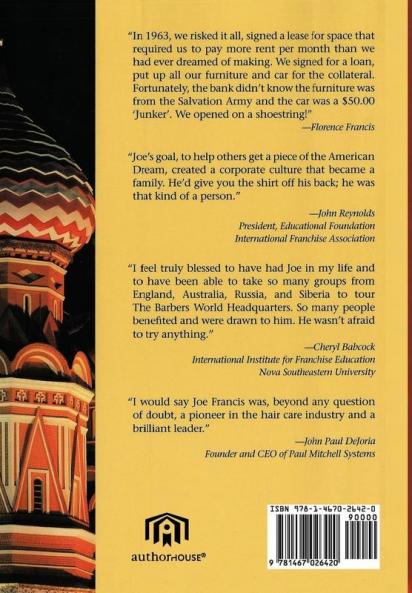 "In 1963, we risked it all, signed a lease for space that required us to pay more rent per month than we had ever dreamed of making. We signed for a loan, put up all our furniture and car for the collateral. Fortunately, the bank didn't know the furniture was from the Salvation Army and the car was a $50.00 'Junker'. We opened on a shoestring!"

—Florence Francis

"Joe's goal, to help others get a piece of the American Dream, created a corporate culture that became a family. He'd give you the shirt off his back; he was that kind of a person."

—John Reynolds
President, Educational Foundation
International Franchise Association

"I feel truly blessed to have had Joe in my life and to have been able to take so many groups from England, Australia, Russia, and Siberia to tour The Barbers World Headquarters. So many people benefited and were drawn to him. He wasn't afraid to try anything."

—Cheryl Babcock
International Institute for Franchise Education
Nova Southeastern University

"I would say Joe Francis was, beyond any question of doubt, a pioneer in the hair care industry and a brilliant leader."

—John Paul DeJoria
Founder and CEO of Paul Mitchell Systems

authorHOUSE®

ISBN 978-1-4670-2642-0
90000
9 781467 026420